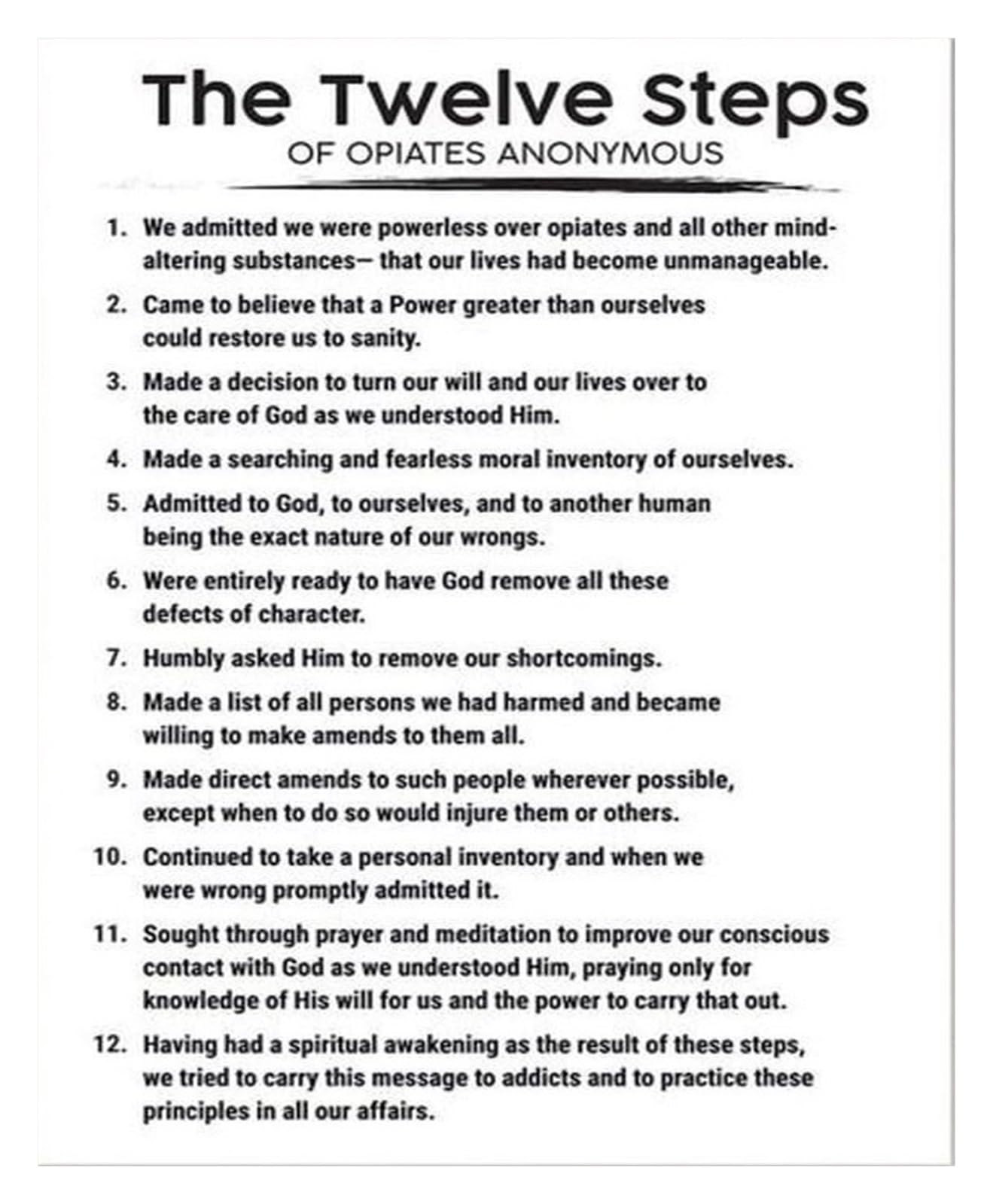 The Twelve Steps
OF OPIATES ANONYMOUS

1. We admitted we were powerless over opiates and all other mind-altering substances— that our lives had become unmanageable.

2. Came to believe that a Power greater than ourselves could restore us to sanity.

3. Made a decision to turn our will and our lives over to the care of God as we understood Him.

4. Made a searching and fearless moral inventory of ourselves.

5. Admitted to God, to ourselves, and to another human being the exact nature of our wrongs.

6. Were entirely ready to have God remove all these defects of character.

7. Humbly asked Him to remove our shortcomings.

8. Made a list of all persons we had harmed and became willing to make amends to them all.

9. Made direct amends to such people wherever possible, except when to do so would injure them or others.

10. Continued to take a personal inventory and when we were wrong promptly admitted it.

11. Sought through prayer and meditation to improve our conscious contact with God as we understood Him, praying only for knowledge of His will for us and the power to carry that out.

12. Having had a spiritual awakening as the result of these steps, we tried to carry this message to addicts and to practice these principles in all our affairs.